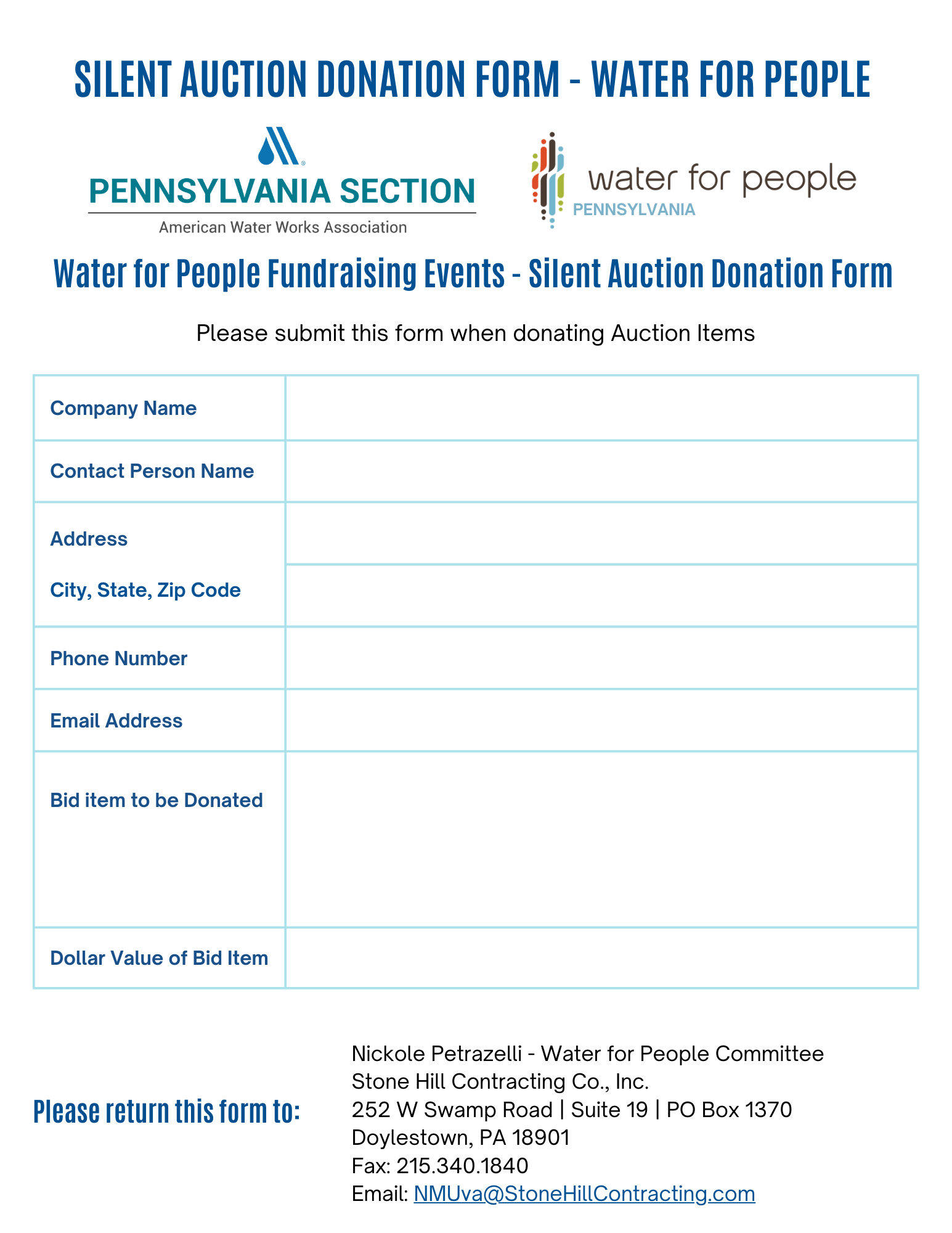 SILENT AUCTION DONATION FORM - WATER FOR PEOPLE

PENNSYLVANIA SECTION
American Water Works Association

water for people
PENNSYLVANIA

Water for People Fundraising Events - Silent Auction Donation Form

Please submit this form when donating Auction Items

Company Name

Contact Person Name

Address

City, State, Zip Code

Phone Number

Email Address

Bid item to be Donated

Dollar Value of Bid Item

Please return this form to:

Nickole Petrazelli - Water for People Committee
Stone Hill Contracting Co., Inc.
252 W Swamp Road | Suite 19 | PO Box 1370
Doylestown, PA 18901
Fax: 215.340.1840
Email: NMUva@StoneHillContracting.com